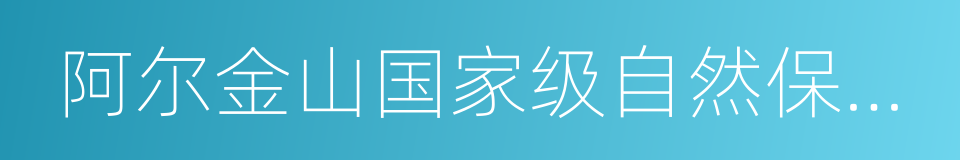 阿尔金山国家级自然保...